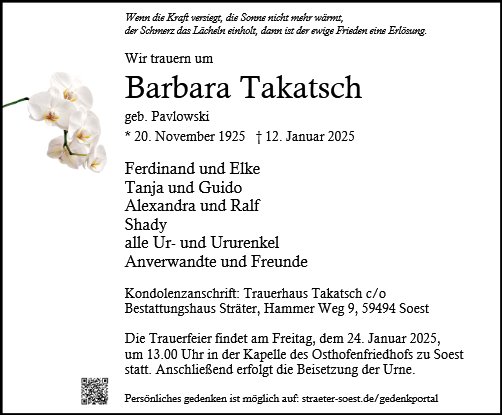 Wenn die Kraft versiegt, die Sonne nicht mehr wärmt,
der Schmerz das Lächeln einholt, dann ist der ewige Frieden eine Erlösung.

Wir trauern um

Barbara Takatsch

geb. Pavlowski

* 20. November 1925 † 12. Januar 2025

Ferdinand und Elke
Tanja und Guido
Alexandra und Ralf
Shady
alle Ur- und Ururenkel
Anverwandte und Freunde

Kondolenzanschrift: Trauerhaus Takatsch c/o
Bestattungshaus Sträter, Hammer Weg 9, 59494 Soest

Die Trauerfeier findet am Freitag, dem 24. Januar 2025, um 13.00 Uhr in der Kapelle des Osthofenfriedhofs zu Soest statt. Anschließend erfolgt die Beisetzung der Urne.

Persönliches gedenken ist möglich auf: straeter-soest.de/gedenkportal